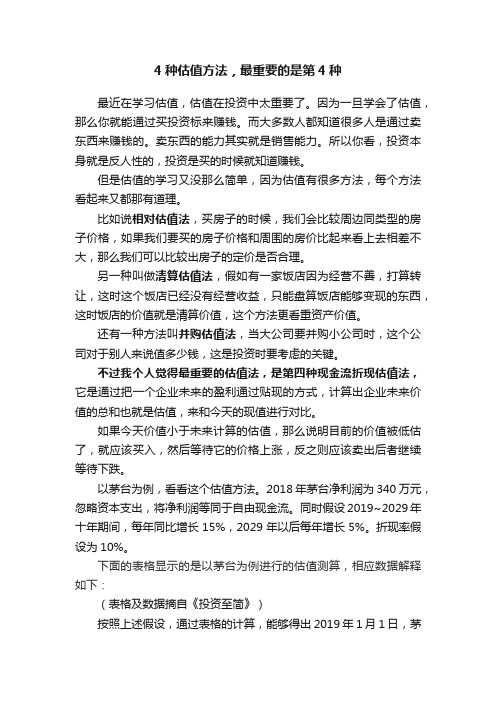 4 种估值方法，最重要的是第 4 种

最近在学习估值，估值在投资中太重要了。因为一旦学会了估值，那么你就能通过买投资标来赚钱。而大多数人都知道很多人是通过卖东西来赚钱的。卖东西的能力其实就是销售能力。所以你看，投资本身就是反人性的，投资是买的时候就知道赚钱。

但是估值的学习又没那么简单，因为估值有很多方法，每个方法看起来又都那有道理。

比如说相对估值法，买房子的时候，我们会比较周边同类型的房子价格，如果我们要买的房子价格和周围的房价比起来看上去相差不大，那么我们可以比较出房子的定价是否合理。

另一种叫做清算估值法，假如有一家饭店因为经营不善，打算转让，这时这个饭店已经没有经营收益，只能盘算饭店能够变现的东西，这时饭店的价值就是清算价值，这个方法更看重资产价值。

还有一种方法叫并购估值法，当大公司要并购小公司时，这个公司对于别人来说值多少钱，这是投资时要考虑的关键。

不过我个人觉得最重要的估值法，是第四种现金流折现估值法，它是通过把一个企业未来的盈利通过贴现的方式，计算出企业未来价值的总和也就是估值，来和今天的现值进行对比。

如果今天价值小于未来计算的估值，那么说明目前的价值被低估了，就应该买入，然后等待它的价格上涨，反之则应该卖出后者继续等待下跌。

以茅台为例，看看这个估值方法。2018 年茅台净利润为 340 万元，忽略资本支出，将净利润等同于自由现金流。同时假设 2019~2029 年十年期间，每年同比增长 15%，2029 年以后每年增长 5%。折现率假设为 10%。

下面的表格显示的是以茅台为例进行的估值测算，相应数据解释如下：

（表格及数据摘自《投资至简》）

按照上述假设，通过表格的计算，能够得出 2019 年 1 月 1 日，茅